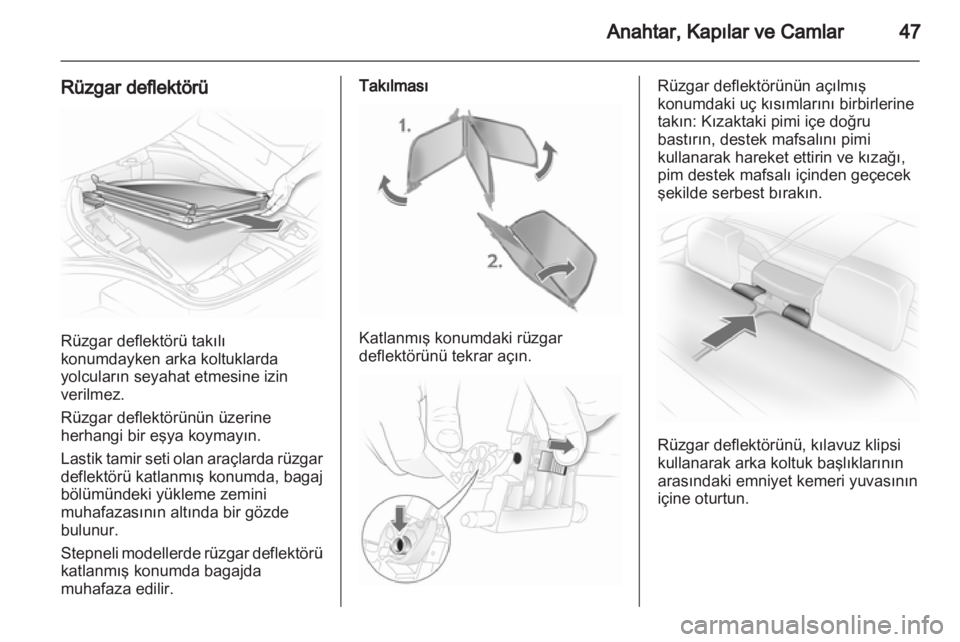 Anahtar, Kapılar ve Camlar 47

Rüzgar deflektörü

Rüzgar deflektörü takılı konumdayken arka koltuklarda yolcuların seyahat etmesine izin verilmez.

Rüzgar deflektörünün üzerine herhangi bir eşya koymayın.

Lastik tamir seti olan araçlarda rüzgar deflektörü katlanmış konumda, bagaj bölümündeki yükleme zemini muhafazasının altında bir gözde bulunur.

Stepneli modellerde rüzgar deflektörü katlanmış konumda bagajda muhafaza edilir.

Takılması

1.

2.

Katlanmış konumdaki rüzgar deflektörünü tekrar açın.

Rüzgar deflektörünün açılmış konumdaki uç kısımlarını birbirlerine takın: Kızaktaki pimi içe doğru bastırın, destek mafsalını pimi kullanarak hareket ettirin ve kızağı, pim destek mafsalı içinden geçecek şekilde serbest bırakın.

Rüzgar deflektörünü, kılavuz klipsi kullanarak arka koltuk başlıklarının arasındaki emniyet kemeri yuvasının içine oturtun.

carmanualsonline.info